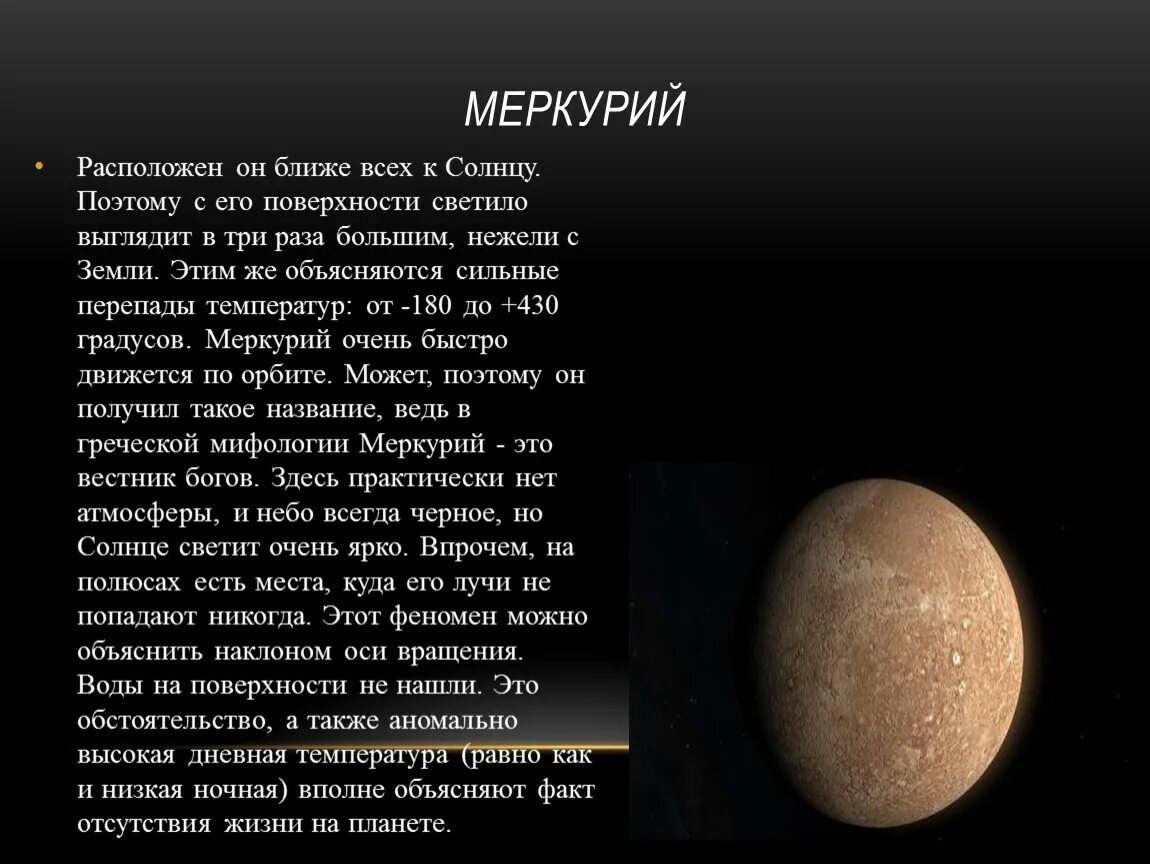 МЕРКУРИЙ

• Расположен он ближе всех к Солнцу. Поэтому с его поверхности светило выглядит в три раза большим, нежели с Земли. Этим же объясняются сильные перепады температур: от -180 до +430 градусов. Меркурий очень быстро движется по орбите. Может, поэтому он получил такое название, ведь в греческой мифологии Меркурий - это вестник богов. Здесь практически нет атмосферы, и небо всегда черное, но Солнце светит очень ярко. Впрочем, на полюсах есть места, куда его лучи не попадают никогда. Этот феномен можно объяснить наклоном оси вращения. Воды на поверхности не нашли. Это обстоятельство, а также аномально высокая дневная температура (равно как и низкая ночная) вполне объясняют факт отсутствия жизни на планете.